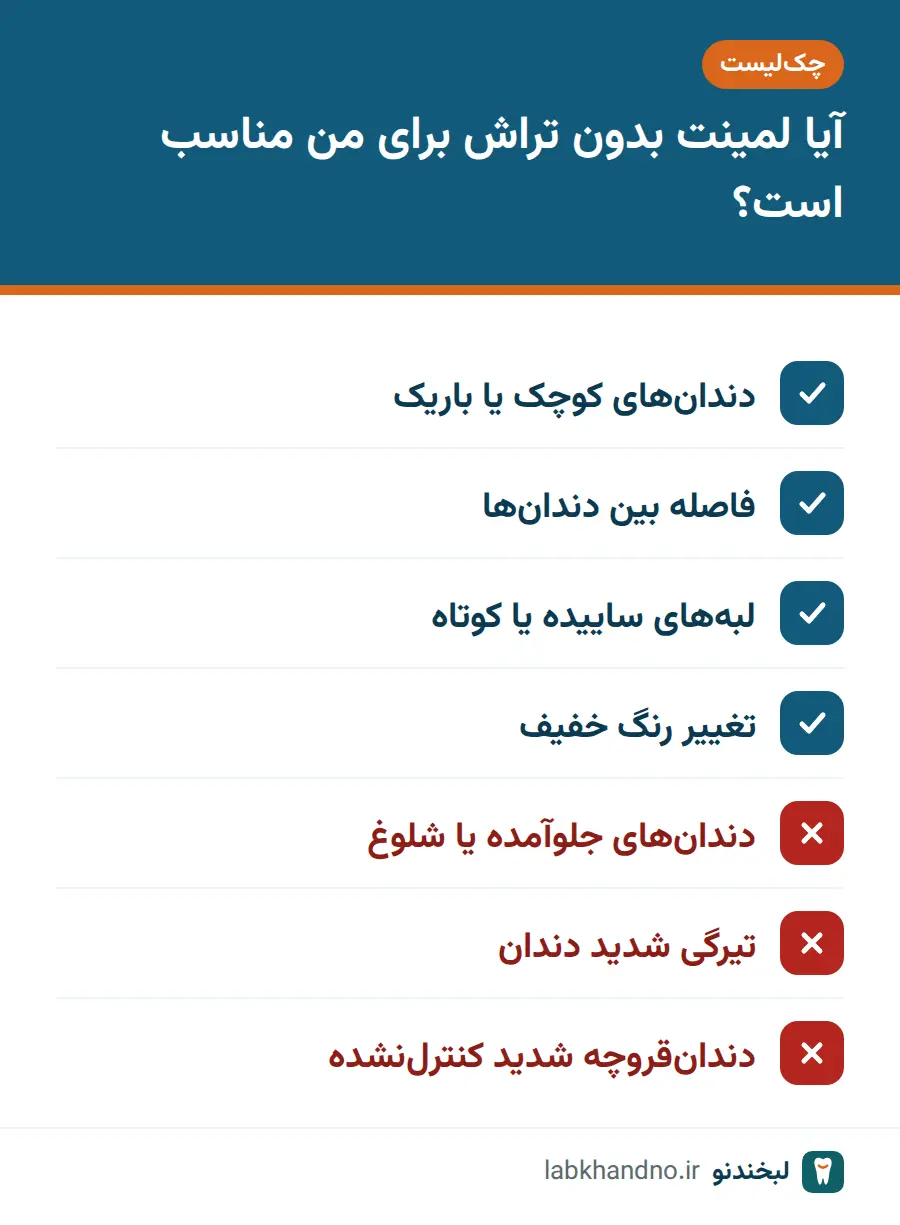 چک‌لیست

آیا لمینت بدون تراش برای من مناسب است؟

دندان‌های کوچک یا باریک

فاصله بین دندان‌ها

لبه‌های ساییده یا کوتاه

تغییر رنگ خفیف

دندان‌های جلوآمده یا شلوغ

تیرگی شدید دندان

دندان‌قروچه شدید کنترل‌نشده

لبخندنو labkhandno.ir